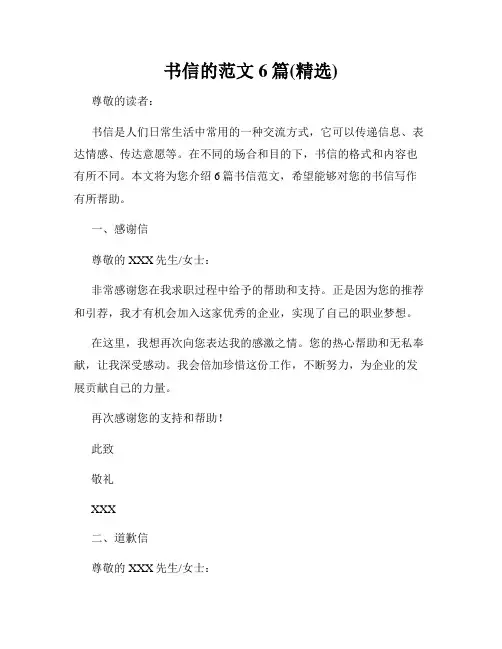 书信的范文 6 篇(精选)

尊敬的读者：

书信是人们日常生活中常用的一种交流方式，它可以传递信息、表达情感、传达意愿等。在不同的场合和目的下，书信的格式和内容也有所不同。本文将为您介绍 6 篇书信范文，希望能够对您的书信写作有所帮助。

一、感谢信

尊敬的 XXX 先生/女士：

非常感谢您在我求职过程中给予的帮助和支持。正是因为您的推荐和引荐，我才有机会加入这家优秀的企业，实现了自己的职业梦想。

在这里，我想再次向您表达我的感激之情。您的热心帮助和无私奉献，让我深受感动。我会倍加珍惜这份工作，不断努力，为企业的发展贡献自己的力量。

再次感谢您的支持和帮助！

此致

敬礼

XXX

二、道歉信

尊敬的 XXX 先生/女士：